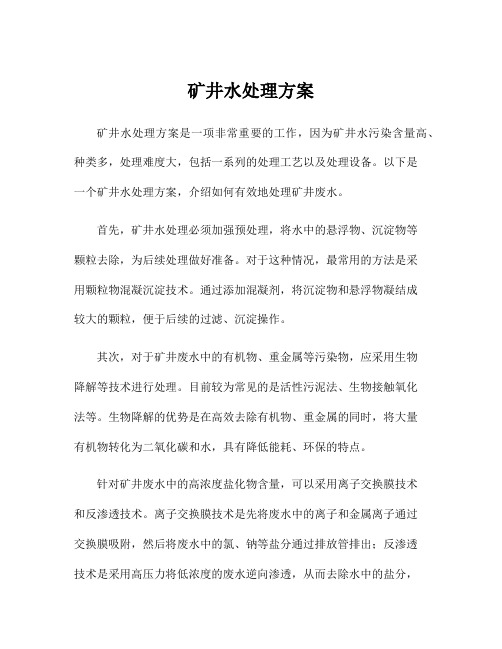 矿井水处理方案

矿井水处理方案是一项非常重要的工作，因为矿井水污染含量高、种类多，处理难度大，包括一系列的处理工艺以及处理设备。以下是一个矿井水处理方案，介绍如何有效地处理矿井废水。

首先，矿井水处理必须加强预处理，将水中的悬浮物、沉淀物等颗粒去除，为后续处理做好准备。对于这种情况，最常用的方法是采用颗粒物混凝沉淀技术。通过添加混凝剂，将沉淀物和悬浮物凝结成较大的颗粒，便于后续的过滤、沉淀操作。

其次，对于矿井废水中的有机物、重金属等污染物，应采用生物降解等技术进行处理。目前较为常见的是活性污泥法、生物接触氧化法等。生物降解的优势是在高效去除有机物、重金属的同时，将大量有机物转化为二氧化碳和水，具有降低能耗、环保的特点。

针对矿井废水中的高浓度盐化物含量，可以采用离子交换膜技术和反渗透技术。离子交换膜技术是先将废水中的离子和金属离子通过交换膜吸附，然后将废水中的氯、钠等盐分通过排放管排出；反渗透技术是采用高压力将低浓度的废水逆向渗透，从而去除水中的盐分，